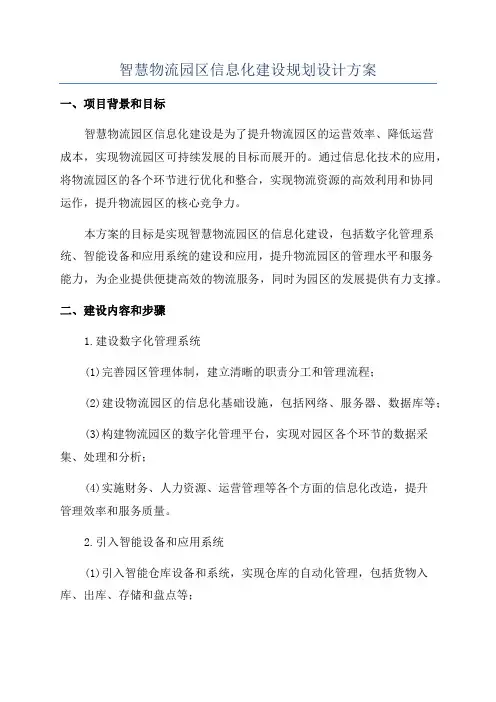 智慧物流园区信息化建设规划设计方案

一、项目背景和目标

智慧物流园区信息化建设是为了提升物流园区的运营效率、降低运营成本，实现物流园区可持续发展的目标而展开的。通过信息化技术的应用，将物流园区的各个环节进行优化和整合，实现物流资源的高效利用和协同运作，提升物流园区的核心竞争力。

本方案的目标是实现智慧物流园区的信息化建设，包括数字化管理系统、智能设备和应用系统的建设和应用，提升物流园区的管理水平和服务能力，为企业提供便捷高效的物流服务，同时为园区的发展提供有力支撑。

二、建设内容和步骤

1.建设数字化管理系统

(1)完善园区管理体制，建立清晰的职责分工和管理流程；

(2)建设物流园区的信息化基础设施，包括网络、服务器、数据库等；

(3)构建物流园区的数字化管理平台，实现对园区各个环节的数据采集、处理和分析；

(4)实施财务、人力资源、运营管理等各个方面的信息化改造，提升管理效率和服务质量。

2.引入智能设备和应用系统

(1)引入智能仓库设备和系统，实现仓库的自动化管理，包括货物入库、出库、存储和盘点等；